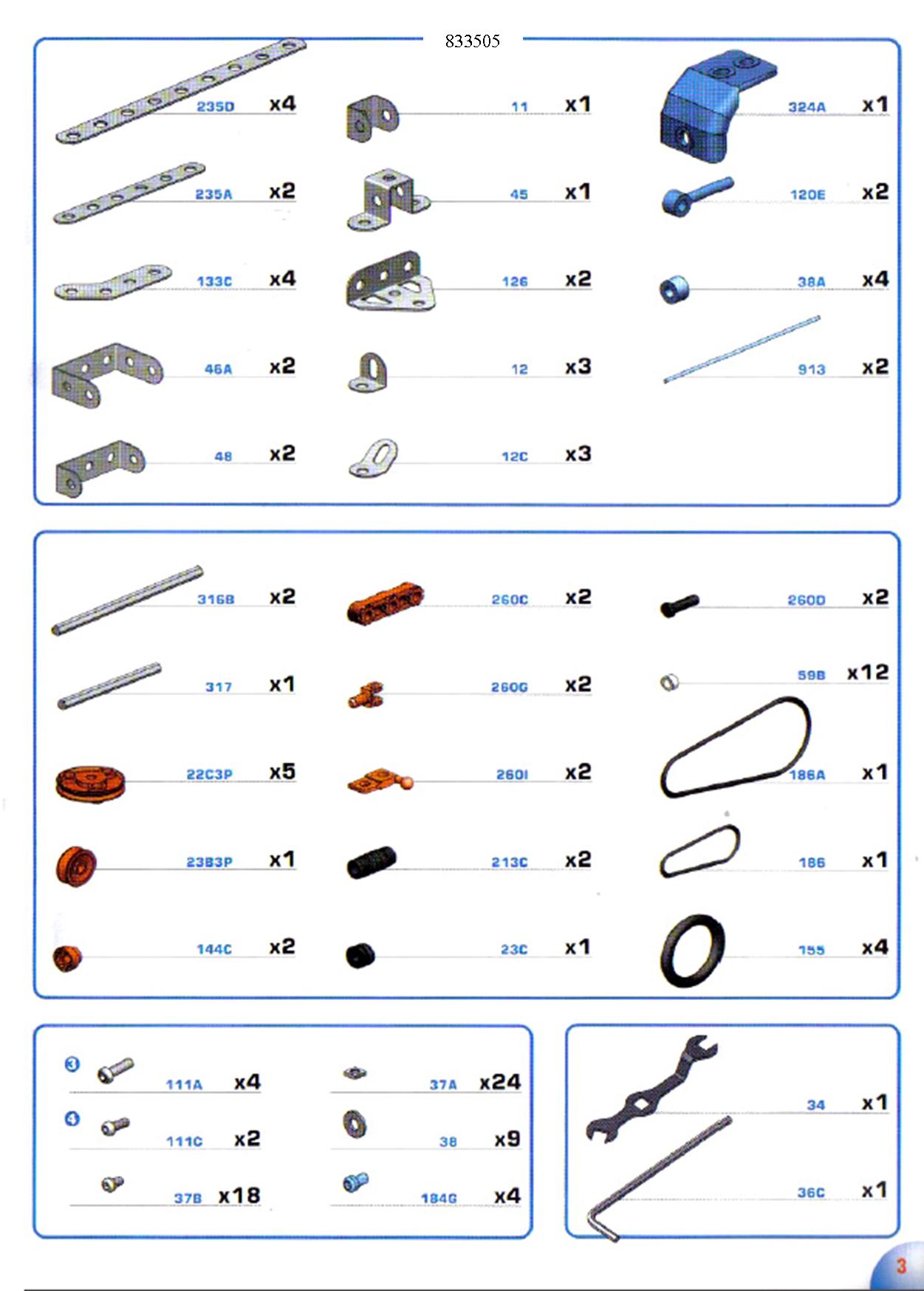 833505

235D x4
235A x2
133C x4
46A x2
48 x2

11 x1
45 x1
126 x2
12 x3
12C x3

324A x1
120E x2
38A x4
913 x2

316B x2
317 x1
22C3P x5
23B3P x1
144C x2

260C x2
260G x2
260I x2
213C x2
23C x1

260D x2
59B x12
186A x1
186 x1
155 x4

3 111A x4
4 111C x2
37B x18

37A x24
38 x9
184G x4

34 x1
36C x1

3